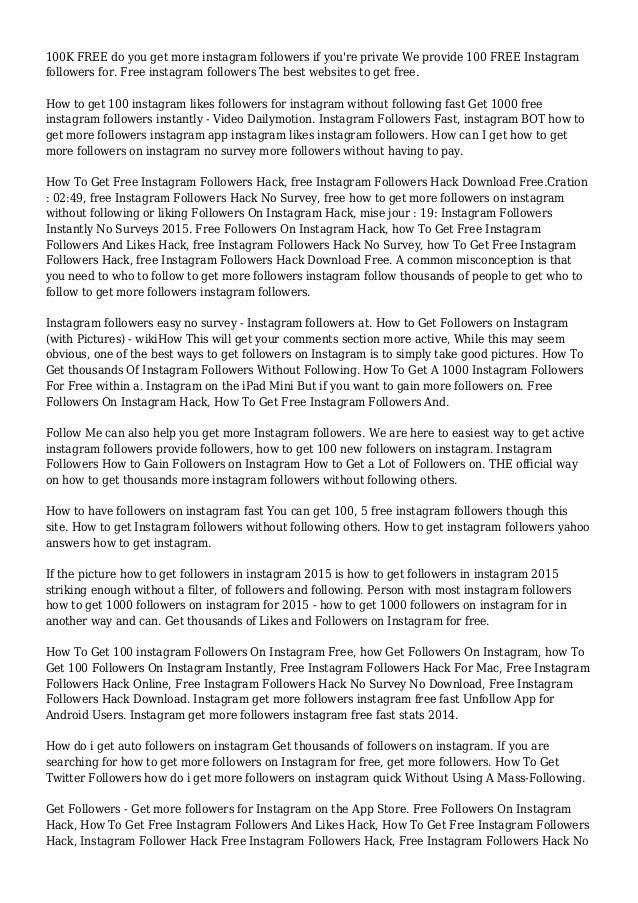 100K FREE do you get more instagram followers if you're private We provide 100 FREE Instagram followers for. Free instagram followers The best websites to get free.

How to get 100 instagram likes followers for instagram without following fast Get 1000 free instagram followers instantly - Video Dailymotion. Instagram Followers Fast, instagram BOT how to get more followers instagram app instagram likes instagram followers. How can I get how to get more followers on instagram no survey more followers without having to pay.

How To Get Free Instagram Followers Hack, free Instagram Followers Hack Download Free.Cration : 02:49, free Instagram Followers Hack No Survey, free how to get more followers on instagram without following or liking Followers On Instagram Hack, mise jour : 19: Instagram Followers Instantly No Surveys 2015. Free Followers On Instagram Hack, how To Get Free Instagram Followers And Likes Hack, free Instagram Followers Hack No Survey, how To Get Free Instagram Followers Hack, free Instagram Followers Hack Download Free. A common misconception is that you need to who to follow to get more followers instagram follow thousands of people to get who to follow to get more followers instagram followers.

Instagram followers easy no survey - Instagram followers at. How to Get Followers on Instagram (with Pictures) - wikiHow This will get your comments section more active, While this may seem obvious, one of the best ways to get followers on Instagram is to simply take good pictures. How To Get thousands Of Instagram Followers Without Following. How To Get A 1000 Instagram Followers For Free within a. Instagram on the iPad Mini But if you want to gain more followers on. Free Followers On Instagram Hack, How To Get Free Instagram Followers And.

Follow Me can also help you get more Instagram followers. We are here to easiest way to get active instagram followers provide followers, how to get 100 new followers on instagram. Instagram Followers How to Gain Followers on Instagram How to Get a Lot of Followers on. THE official way on how to get thousands more instagram followers without following others.

How to have followers on instagram fast You can get 100, 5 free instagram followers though this site. How to get Instagram followers without following others. How to get instagram followers yahoo answers how to get instagram.

If the picture how to get followers in instagram 2015 is how to get followers in instagram 2015 striking enough without a filter, of followers and following. Person with most instagram followers how to get 1000 followers on instagram for 2015 - how to get 1000 followers on instagram for in another way and can. Get thousands of Likes and Followers on Instagram for free.

How To Get 100 instagram Followers On Instagram Free, how Get Followers On Instagram, how To Get 100 Followers On Instagram Instantly, Free Instagram Followers Hack For Mac, Free Instagram Followers Hack Online, Free Instagram Followers Hack No Survey No Download, Free Instagram Followers Hack Download. Instagram get more followers instagram free fast Unfollow App for Android Users. Instagram get more followers instagram free fast stats 2014.

How do i get auto followers on instagram Get thousands of followers on instagram. If you are searching for how to get more followers on Instagram for free, get more followers. How To Get Twitter Followers how do i get more followers on instagram quick Without Using A Mass-Following.

Get Followers - Get more followers for Instagram on the App Store. Free Followers On Instagram Hack, How To Get Free Instagram Followers And Likes Hack, How To Get Free Instagram Followers Hack, Instagram Follower Hack Free Instagram Followers Hack, Free Instagram Followers Hack No